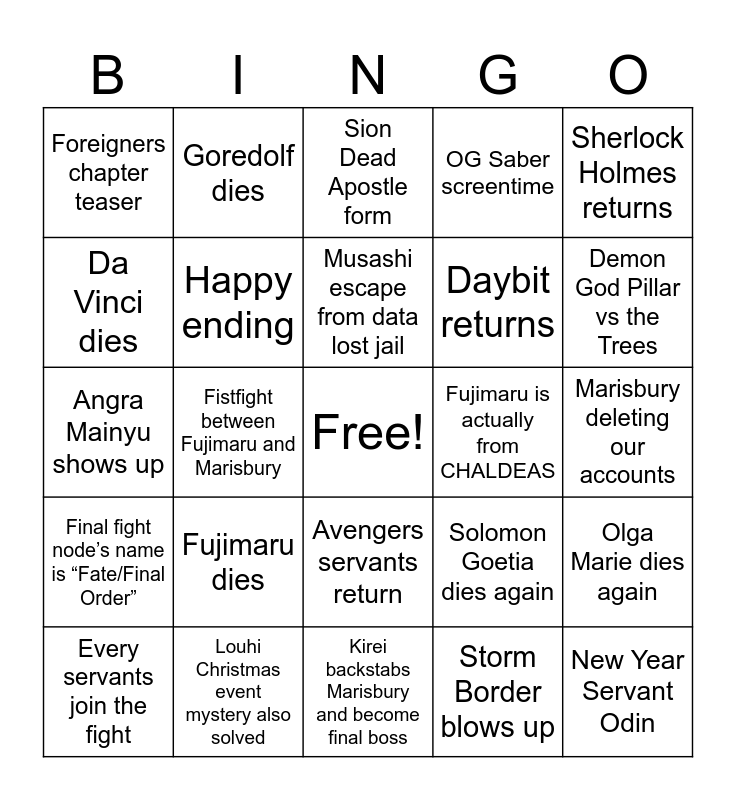 | B | I | N | G | O |
|---|---|---|---|---|
| Foreigners chapter teaser | Goredolf dies | Sion Dead Apostle form | OG Saber screentime | Sherlock Holmes returns |
| Da Vinci dies | Happy ending | Musashi escape from data lost jail | Daybit returns | Demon God Pillar vs the Trees |
| Angra Mainyu shows up | Fistfight between Fujimaru and Marisbury | Free! | Fujimaru is actually from CHALDEAS | Marisbury deleting our accounts |
| Final fight node's name is "Fate/Final Order" | Fujimaru dies | Avengers servants return | Solomon Goetia dies again | Olga Marie dies again |
| Every servants join the fight | Louhi Christmas event mystery also solved | Kirei backstabs Marisbury and become final boss | Storm Border blows up | New Year Servant Odin |